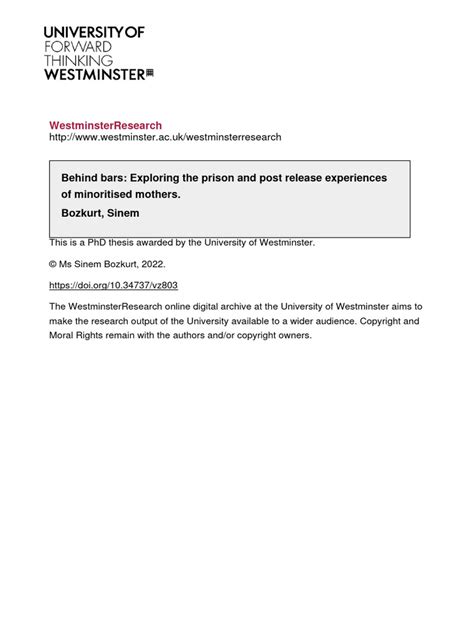 UNIVERSITY OF
FORWARD
THINKING
WESTMINSTER

WestminsterResearch
http://www.westminster.ac.uk/westminsterresearch

Behind bars: Exploring the prison and post release experiences of minoritised mothers.

Bozkurt, Sinem

This is a PhD thesis awarded by the University of Westminster.

© Ms Sinem Bozkurt, 2022.

https://doi.org/10.34737/vz803

The WestminsterResearch online digital archive at the University of Westminster aims to make the research output of the University available to a wider audience. Copyright and Moral Rights remain with the authors and/or copyright owners.